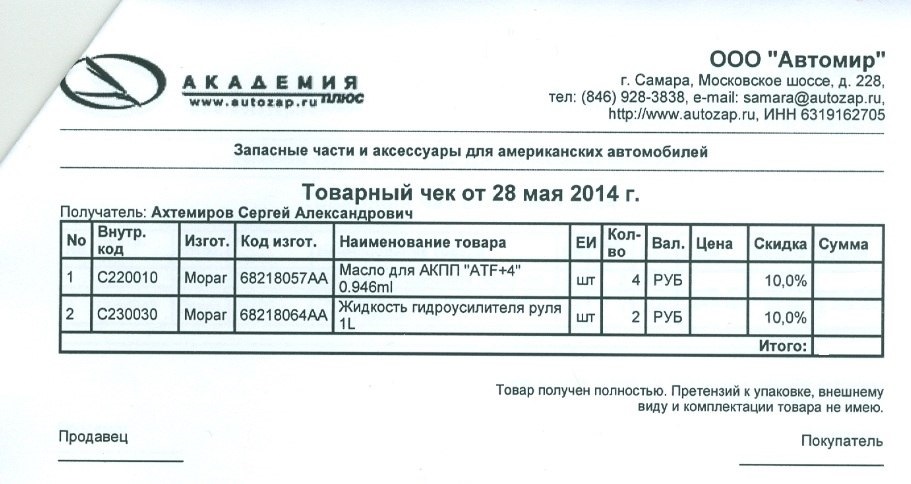 АКАДЕМИЯ
www.autozap.ru ПЛЮС

ООО "Автомир"
г. Самара, Московское шоссе, д. 228,
тел: (846) 928-3838, e-mail: samara@autozap.ru,
http://www.autozap.ru, ИНН 6319162705

Запасные части и аксессуары для американских автомобилей

Товарный чек от 28 мая 2014 г.

Получатель: Ахтемиров Сергей Александрович

| No | Внутр. код | Изгот. | Код изгот. | Наименование товара | ЕИ | Кол-во | Вал. | Цена | Скидка | Сумма |
|---|---|---|---|---|---|---|---|---|---|---|
| 1 | C220010 | Mopar | 68218057AA | Масло для АКПП "ATF+4" 0.946ml | шт | 4 | РУБ | | 10,0% | |
| 2 | C230030 | Mopar | 68218064AA | Жидкость гидроусилителя руля 1L | шт | 2 | РУБ | | 10,0% | |
| | | | | | | | | | Итого: | |

Товар получен полностью. Претензий к упаковке, внешнему виду и комплектации товара не имею.

Продавец

Покупатель